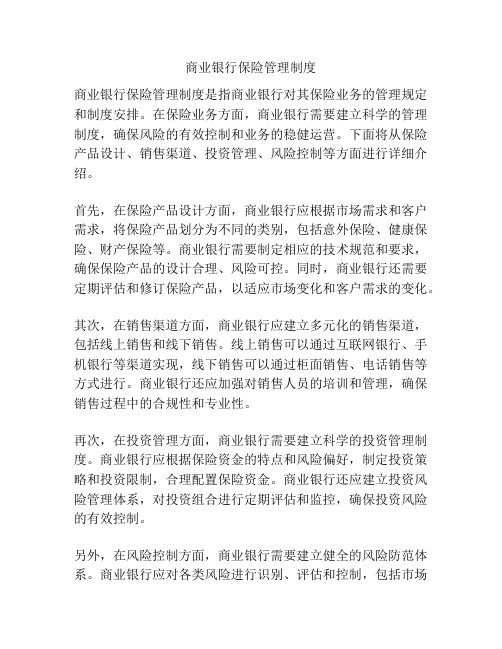 商业银行保险管理制度

商业银行保险管理制度是指商业银行对其保险业务的管理规定和制度安排。在保险业务方面，商业银行需要建立科学的管理制度，确保风险的有效控制和业务的稳健运营。下面将从保险产品设计、销售渠道、投资管理、风险控制等方面进行详细介绍。

首先，在保险产品设计方面，商业银行应根据市场需求和客户需求，将保险产品划分为不同的类别，包括意外保险、健康保险、财产保险等。商业银行需要制定相应的技术规范和要求，确保保险产品的设计合理、风险可控。同时，商业银行还需要定期评估和修订保险产品，以适应市场变化和客户需求的变化。

其次，在销售渠道方面，商业银行应建立多元化的销售渠道，包括线上销售和线下销售。线上销售可以通过互联网银行、手机银行等渠道实现，线下销售可以通过柜面销售、电话销售等方式进行。商业银行还应加强对销售人员的培训和管理，确保销售过程中的合规性和专业性。

再次，在投资管理方面，商业银行需要建立科学的投资管理制度。商业银行应根据保险资金的特点和风险偏好，制定投资策略和投资限制，合理配置保险资金。商业银行还应建立投资风险管理体系，对投资组合进行定期评估和监控，确保投资风险的有效控制。

另外，在风险控制方面，商业银行需要建立健全的风险防范体系。商业银行应对各类风险进行识别、评估和控制，包括市场